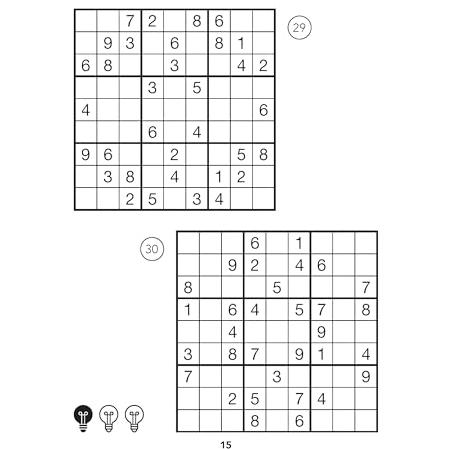 29

| | | | | | | | | |
|---|---|---|---|---|---|---|---|---|
| | | 7 | 2 | | 8 | 6 | | |
| | 9 | 3 | | 6 | | 8 | 1 | |
| 6 | 8 | | | 3 | | | 4 | 2 |
| | | | 3 | | 5 | | | |
| 4 | | | | | | | | 6 |
| | | | 6 | | 4 | | | |
| 9 | 6 | | | 2 | | | 5 | 8 |
| | 3 | 8 | | 4 | | 1 | 2 | |
| | | 2 | 5 | | 3 | 4 | | |

30

| | | | | | | | | |
|---|---|---|---|---|---|---|---|---|
| | | | 6 | | 1 | | | |
| | | 9 | 2 | | 4 | 6 | | |
| 8 | | | | 5 | | | | 7 |
| 1 | | 6 | 4 | | 5 | 7 | | 8 |
| | | 4 | | | | 9 | | |
| 3 | | 8 | 7 | | 9 | 1 | | 4 |
| 7 | | | | 3 | | | | 9 |
| | | 2 | 5 | | 7 | 4 | | |
| | | | 8 | | 6 | | | |

15